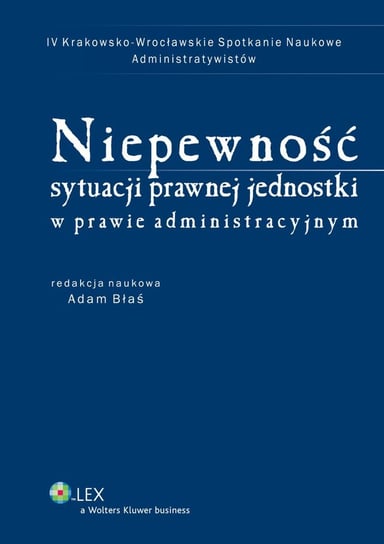 IV Krakowsko-Wrocławskie Spotkanie Naukowe Administratywistów

Niepewność
sytuacji prawnej jednostki
w prawie administracyjnym

redakcja naukowa
Adam Błaś

LEX
a Wolters Kluwer business